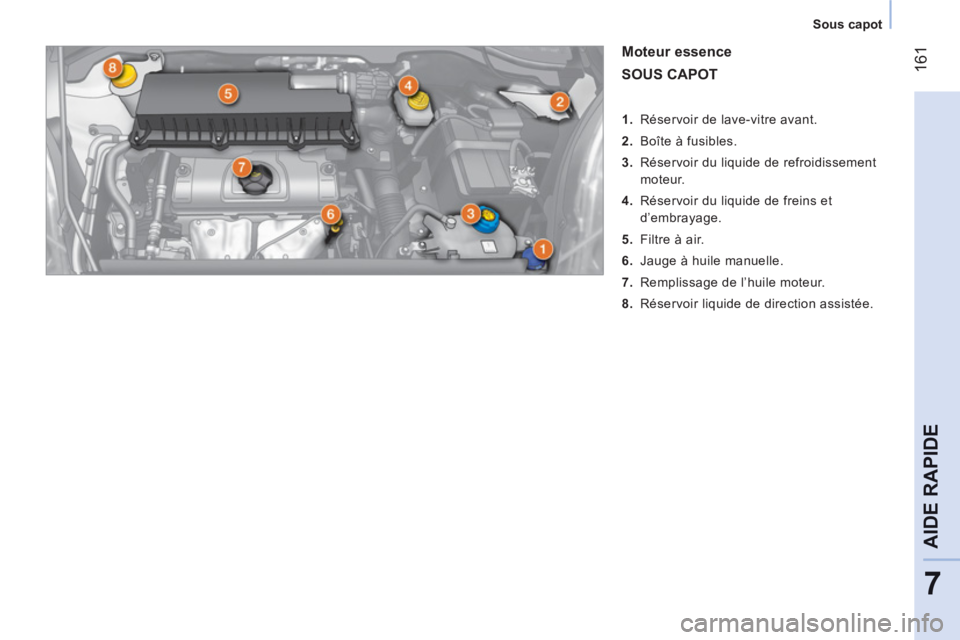 Sous capot

161

8

5

4

2

7

6

3

1

Moteur essence

SOUS CAPOT

1. Réservoir de lave-vitre avant.

2. Boîte à fusibles.

3. Réservoir du liquide de refroidissement moteur.

4. Réservoir du liquide de freins et d'embrayage.

5. Filtre à air.

6. Jauge à huile manuelle.

7. Remplissage de l'huile moteur.

8. Réservoir liquide de direction assistée.

AIDE RAPIDE

7

carmanualsonline.info